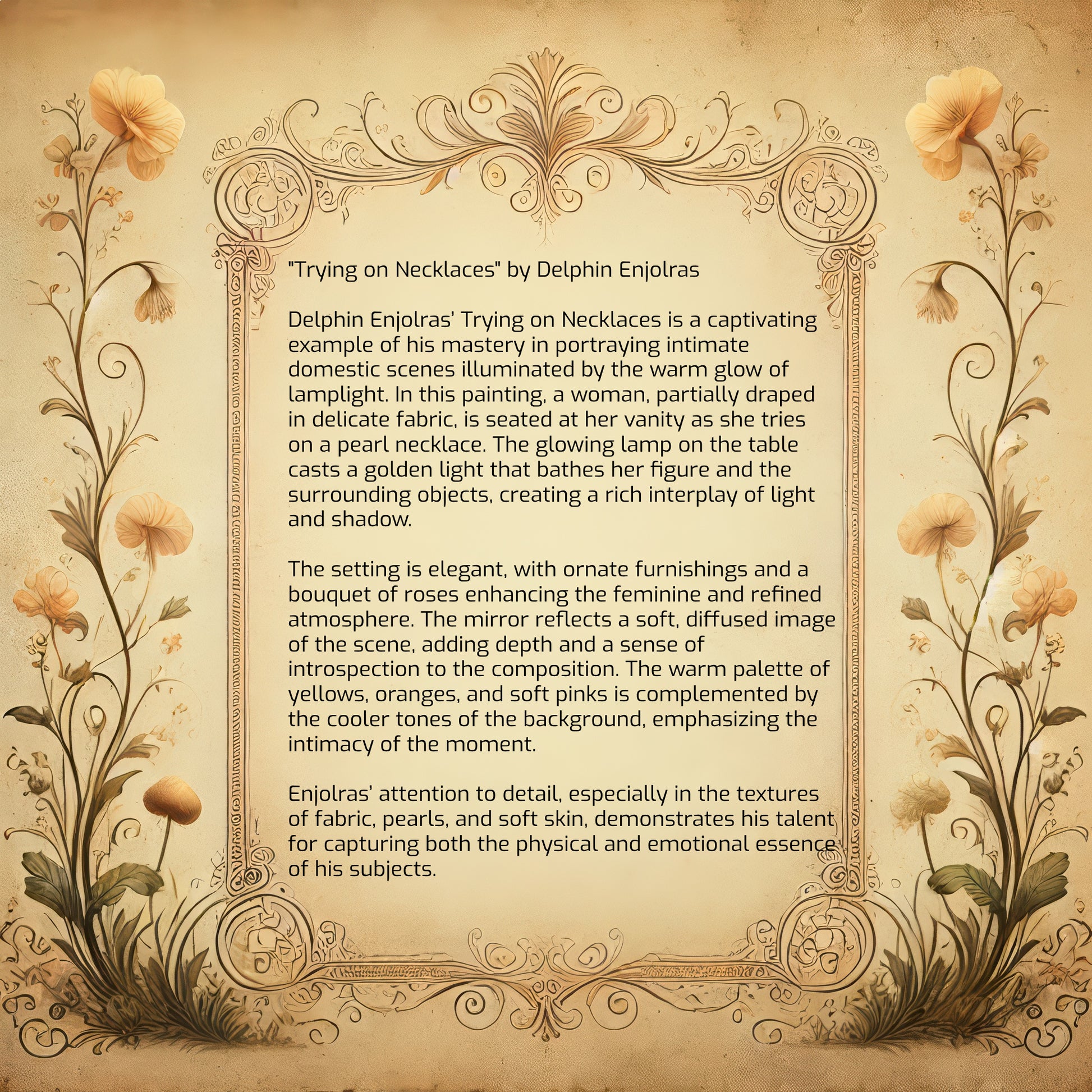 "Trying on Necklaces" by Delphin Enjolras

Delphin Enjolras' Trying on Necklaces is a captivating example of his mastery in portraying intimate domestic scenes illuminated by the warm glow of lamplight. In this painting, a woman, partially draped in delicate fabric, is seated at her vanity as she tries on a pearl necklace. The glowing lamp on the table casts a golden light that bathes her figure and the surrounding objects, creating a rich interplay of light and shadow.

The setting is elegant, with ornate furnishings and a bouquet of roses enhancing the feminine and refined atmosphere. The mirror reflects a soft, diffused image of the scene, adding depth and a sense of introspection to the composition. The warm palette of yellows, oranges, and soft pinks is complemented by the cooler tones of the background, emphasizing the intimacy of the moment.

Enjolras' attention to detail, especially in the textures of fabric, pearls, and soft skin, demonstrates his talent for capturing both the physical and emotional essence of his subjects.